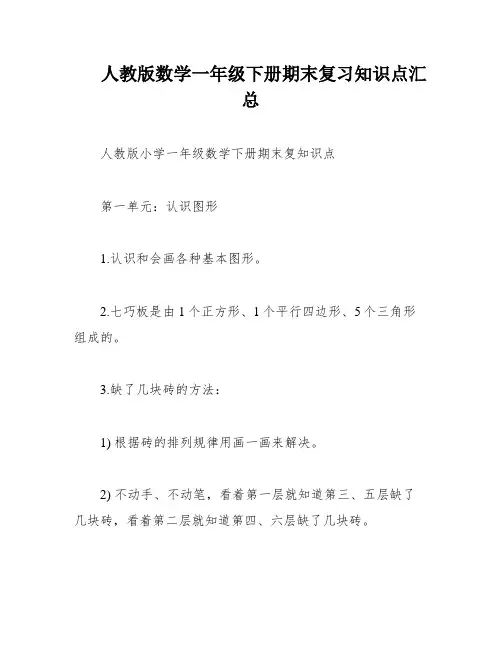 人教版数学一年级下册期末复习知识点汇总

人教版小学一年级数学下册期末复知识点

第一单元：认识图形

1.认识和会画各种基本图形。

2.七巧板是由 1 个正方形、1 个平行四边形、5 个三角形组成的。

3.缺了几块砖的方法：

1) 根据砖的排列规律用画一画来解决。

2) 不动手、不动笔，看着第一层就知道第三、五层缺了几块砖，看着第二层就知道第四、六层缺了几块砖。